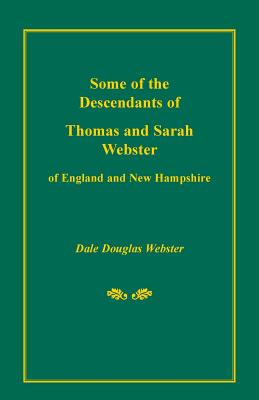 Some of the Descendants of

Thomas and Sarah Webster

of England and New Hampshire

Dale Douglas Webster